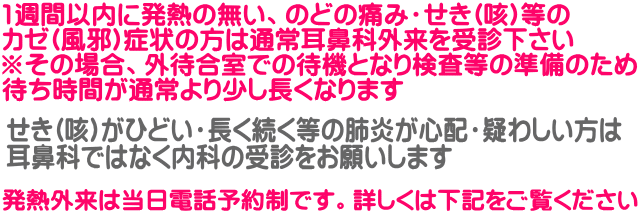 1週間以内に発熱の無い、のどの痛み・せき(咳)等のカゼ(風邪)症状の方は通常耳鼻科外来を受診下さい
※その場合、外待合室での待機となり検査等の準備のため待ち時間が通常より少し長くなります

せき(咳)がひどい・長く続く等の肺炎が心配・疑わしい方は耳鼻科ではなく内科の受診をお願いします

発熱外来は当日電話予約制です。詳しくは下記をご覧ください